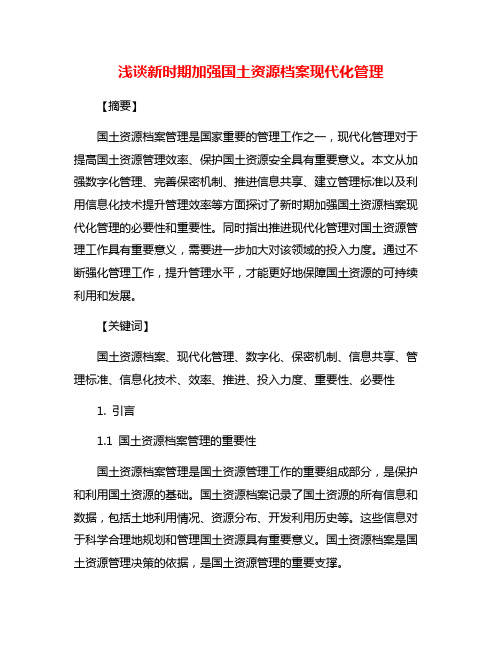 浅谈新时期加强国土资源档案现代化管理

【摘要】

国土资源档案管理是国家重要的管理工作之一，现代化管理对于提高国土资源管理效率、保护国土资源安全具有重要意义。本文从加强数字化管理、完善保密机制、推进信息共享、建立管理标准以及利用信息化技术提升管理效率等方面探讨了新时期加强国土资源档案现代化管理的必要性和重要性。同时指出推进现代化管理对国土资源管理工作具有重要意义，需要进一步加大对该领域的投入力度。通过不断强化管理工作，提升管理水平，才能更好地保障国土资源的可持续利用和发展。

【关键词】

国土资源档案、现代化管理、数字化、保密机制、信息共享、管理标准、信息化技术、效率、推进、投入力度、重要性、必要性

1. 引言

1.1 国土资源档案管理的重要性

国土资源档案管理是国土资源管理工作的重要组成部分，是保护和利用国土资源的基础。国土资源档案记录了国土资源的所有信息和数据，包括土地利用情况、资源分布、开发利用历史等。这些信息对于科学合理地规划和管理国土资源具有重要意义。国土资源档案是国土资源管理决策的依据，是国土资源管理的重要支撑。